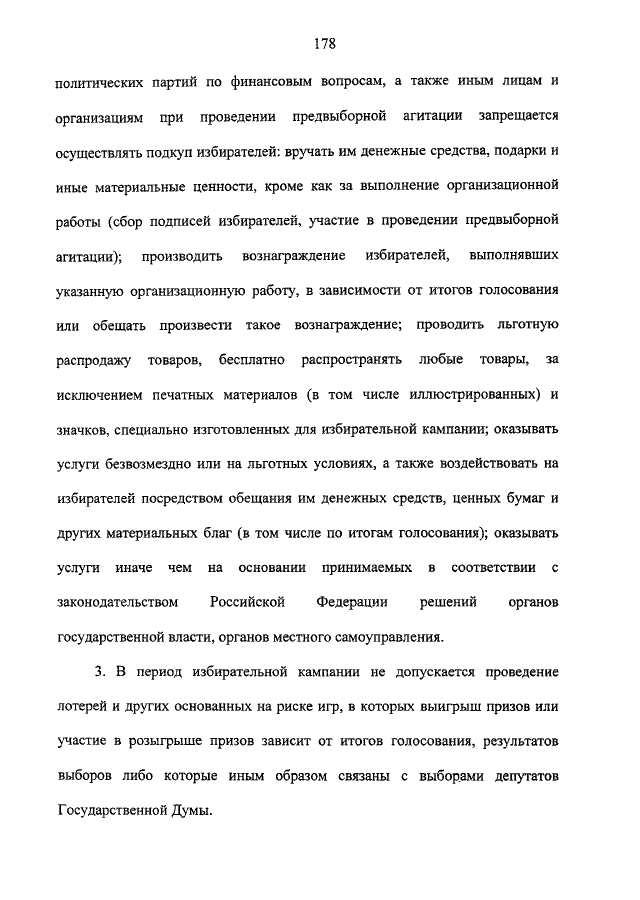 178

политических партий по финансовым вопросам, а также иным лицам и организациям при проведении предвыборной агитации запрещается осуществлять подкуп избирателей: вручать им денежные средства, подарки и иные материальные ценности, кроме как за выполнение организационной работы (сбор подписей избирателей, участие в проведении предвыборной агитации); производить вознаграждение избирателей, выполнявших указанную организационную работу, в зависимости от итогов голосования или обещать произвести такое вознаграждение; проводить льготную распродажу товаров, бесплатно распространять любые товары, за исключением печатных материалов (в том числе иллюстрированных) и значков, специально изготовленных для избирательной кампании; оказывать услуги безвозмездно или на льготных условиях, а также воздействовать на избирателей посредством обещания им денежных средств, ценных бумаг и других материальных благ (в том числе по итогам голосования); оказывать услуги иначе чем на основании принимаемых в соответствии с законодательством Российской Федерации решений органов государственной власти, органов местного самоуправления.

3. В период избирательной кампании не допускается проведение лотерей и других основанных на риске игр, в которых выигрыш призов или участие в розыгрыше призов зависит от итогов голосования, результатов выборов либо которые иным образом связаны с выборами депутатов Государственной Думы.